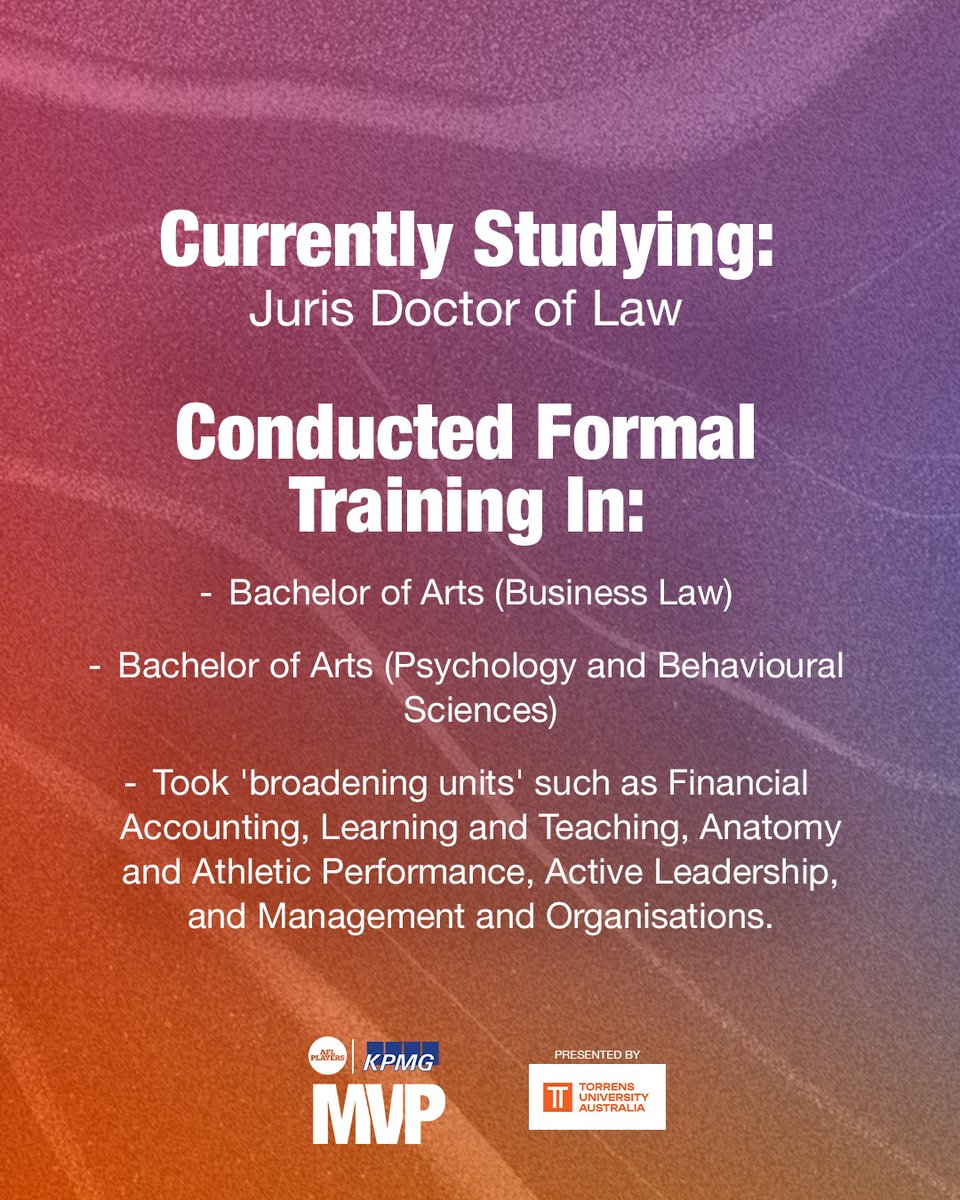 Currently Studying:
Juris Doctor of Law

Conducted Formal Training In:

- Bachelor of Arts (Business Law)

- Bachelor of Arts (Psychology and Behavioural Sciences)

- Took 'broadening units' such as Financial Accounting, Learning and Teaching, Anatomy and Athletic Performance, Active Leadership, and Management and Organisations.

AFL PLAYERS
KPMG
MVP

PRESENTED BY
TORRENS UNIVERSITY AUSTRALIA